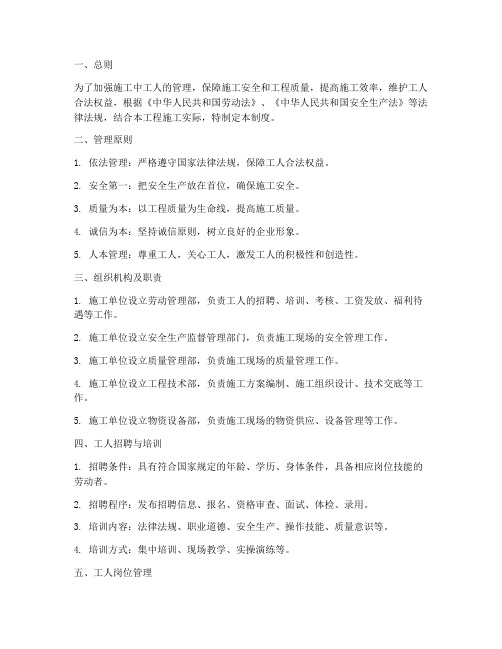 一、总则

为了加强施工中工人的管理，保障施工安全和工程质量，提高施工效率，维护工人合法权益，根据《中华人民共和国劳动法》、《中华人民共和国安全生产法》等法律法规，结合本工程施工实际，特制定本制度。

二、管理原则

1. 依法管理：严格遵守国家法律法规，保障工人合法权益。

2. 安全第一：把安全生产放在首位，确保施工安全。

3. 质量为本：以工程质量为生命线，提高施工质量。

4. 诚信为本：坚持诚信原则，树立良好的企业形象。

5. 人本管理：尊重工人，关心工人，激发工人的积极性和创造性。

三、组织机构及职责

1. 施工单位设立劳动管理部，负责工人的招聘、培训、考核、工资发放、福利待遇等工作。

2. 施工单位设立安全生产监督管理部门，负责施工现场的安全管理工作。

3. 施工单位设立质量管理部，负责施工现场的质量管理工作。

4. 施工单位设立工程技术部，负责施工方案编制、施工组织设计、技术交底等工作。

5. 施工单位设立物资设备部，负责施工现场的物资供应、设备管理等工作。

四、工人招聘与培训

1. 招聘条件：具有符合国家规定的年龄、学历、身体条件，具备相应岗位技能的劳动者。

2. 招聘程序：发布招聘信息、报名、资格审查、面试、体检、录用。

3. 培训内容：法律法规、职业道德、安全生产、操作技能、质量意识等。

4. 培训方式：集中培训、现场教学、实操演练等。

五、工人岗位管理